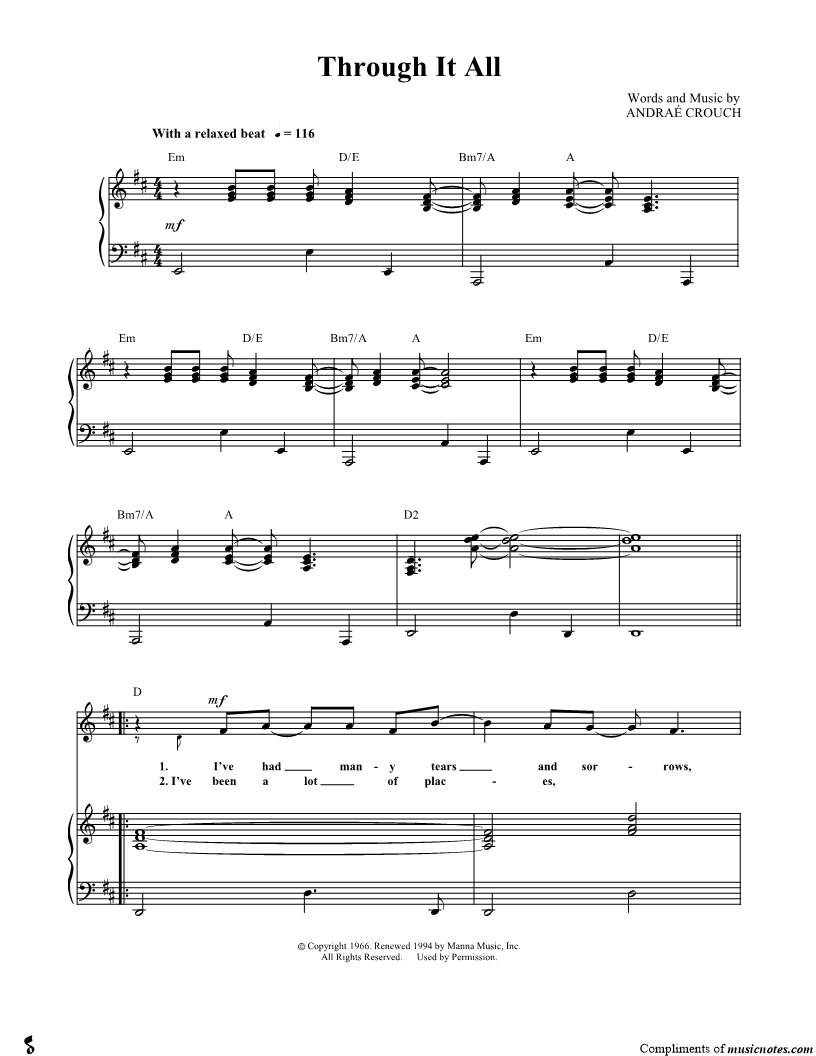 Through It All

Words and Music by
ANDRAÉ CROUCH

With a relaxed beat ♩ = 116

Em D/E Bm7/A A

mf

Em D/E Bm7/A A Em D/E

Bm7/A A D2

D

mf

1. I've had ____ man - y tears ____ and sor - rows,
2. I've been a lot ____ of plac - es,

© Copyright 1966. Renewed 1994 by Manna Music, Inc.
All Rights Reserved. Used by Permission.

Compliments of musicnotes.com